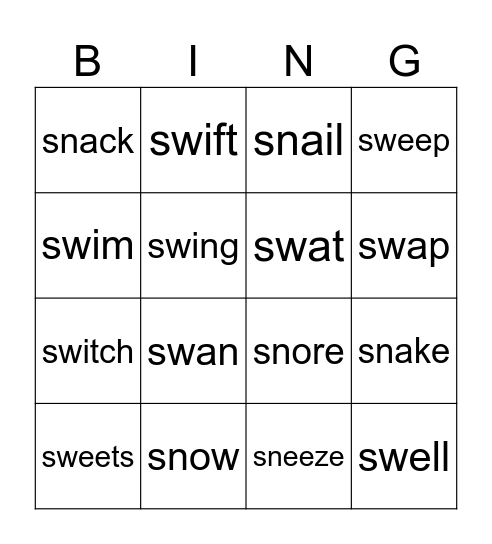 | B | I | N | G |
|---|---|---|---|
| snack | swift | snail | sweep |
| swim | swing | swat | swap |
| switch | swan | snore | snake |
| sweets | snow | sneeze | swell |